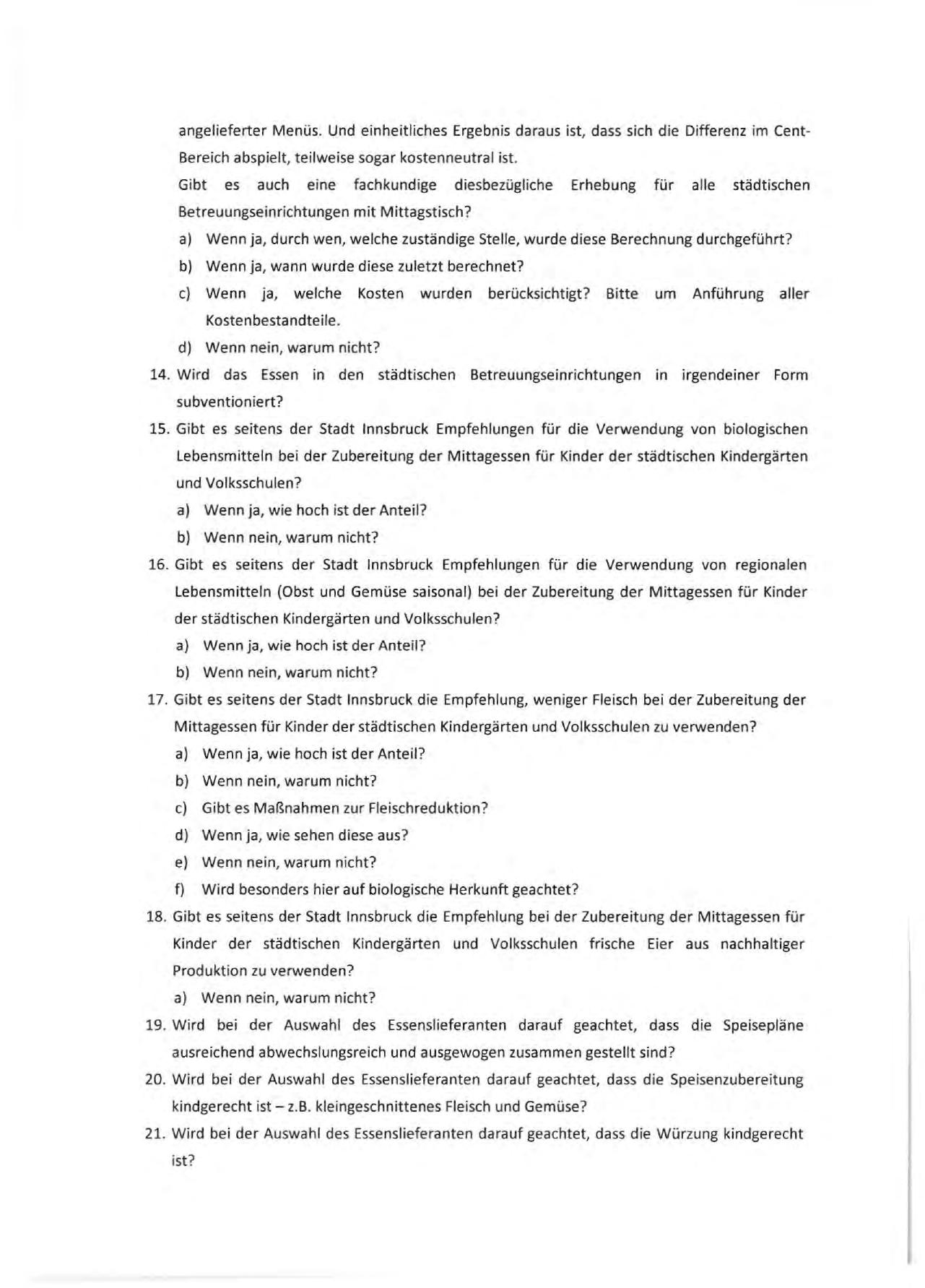 angelieferter Menüs. Und einheitliches Ergebnis daraus ist, dass sich die Differenz im Cent-Bereich abspielt, teilweise sogar kostenneutral ist.
Gibt es auch eine fachkundige diesbezügliche Erhebung für alle städtischen Betreuungseinrichtungen mit Mittagstisch?
a) Wenn ja, durch wen, welche zuständige Stelle, wurde diese Berechnung durchgeführt?
b) Wenn ja, wann wurde diese zuletzt berechnet?
c) Wenn ja, welche Kosten wurden berücksichtigt? Bitte um Anführung aller Kostenbestandteile.
d) Wenn nein, warum nicht?
14. Wird das Essen in den städtischen Betreuungseinrichtungen in irgendeiner Form subventioniert?
15. Gibt es seitens der Stadt Innsbruck Empfehlungen für die Verwendung von biologischen Lebensmitteln bei der Zubereitung der Mittagessen für Kinder der städtischen Kindergärten und Volksschulen?
a) Wenn ja, wie hoch ist der Anteil?
b) Wenn nein, warum nicht?
16. Gibt es seitens der Stadt Innsbruck Empfehlungen für die Verwendung von regionalen Lebensmitteln (Obst und Gemüse saisonal) bei der Zubereitung der Mittagessen für Kinder der städtischen Kindergärten und Volksschulen?
a) Wenn ja, wie hoch ist der Anteil?
b) Wenn nein, warum nicht?
17. Gibt es seitens der Stadt Innsbruck die Empfehlung, weniger Fleisch bei der Zubereitung der Mittagessen für Kinder der städtischen Kindergärten und Volksschulen zu verwenden?
a) Wenn ja, wie hoch ist der Anteil?
b) Wenn nein, warum nicht?
c) Gibt es Maßnahmen zur Fleischreduktion?
d) Wenn ja, wie sehen diese aus?
e) Wenn nein, warum nicht?
f) Wird besonders hier auf biologische Herkunft geachtet?
18. Gibt es seitens der Stadt Innsbruck die Empfehlung bei der Zubereitung der Mittagessen für Kinder der städtischen Kindergärten und Volksschulen frische Eier aus nachhaltiger Produktion zu verwenden?
a) Wenn nein, warum nicht?
19. Wird bei der Auswahl des Essenslieferanten darauf geachtet, dass die Speisepläne ausreichend abwechslungsreich und ausgewogen zusammen gestellt sind?
20. Wird bei der Auswahl des Essenslieferanten darauf geachtet, dass die Speisenzubereitung kindgerecht ist – z.B. kleingeschnittenes Fleisch und Gemüse?
21. Wird bei der Auswahl des Essenslieferanten darauf geachtet, dass die Würzung kindgerecht ist?